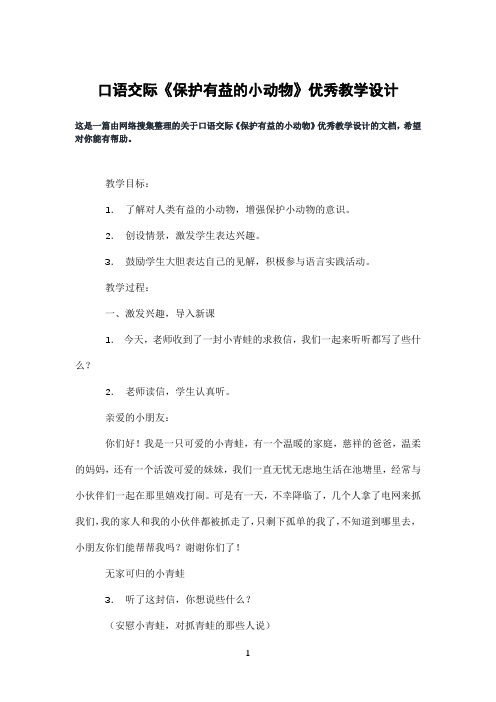 口语交际《保护有益的小动物》优秀教学设计

这是一篇由网络搜集整理的关于口语交际《保护有益的小动物》优秀教学设计的文档，希望对你能有帮助。

教学目标：

1. 了解对人类有益的小动物，增强保护小动物的意识。

2. 创设情景，激发学生表达兴趣。

3. 鼓励学生大胆表达自己的见解，积极参与语言实践活动。

教学过程：

一、激发兴趣，导入新课

1. 今天，老师收到了一封小青蛙的求救信，我们一起来听听都写了些什么？

2. 老师读信，学生认真听。

亲爱的小朋友：

你们好！我是一只可爱的小青蛙，有一个温暖的家庭，慈祥的爸爸，温柔的妈妈，还有一个活泼可爱的妹妹，我们一直无忧无虑地生活在池塘里，经常与小伙伴们一起在那里嬉戏打闹。可是有一天，不幸降临了，几个人拿了电网来抓我们，我的家人和我的小伙伴都被抓走了，只剩下孤单的我了，不知道到哪里去，小朋友你们能帮帮我吗？谢谢你们了！

无家可归的小青蛙

3. 听了这封信，你想说些什么？

（安慰小青蛙，对抓青蛙的那些人说）

1